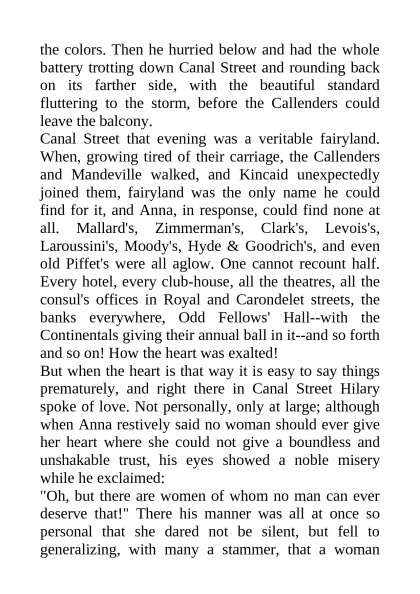 the colors. Then he hurried below and had the whole battery trotting down Canal Street and rounding back on its farther side, with the beautiful standard fluttering to the storm, before the Callenders could leave the balcony.
Canal Street that evening was a veritable fairyland. When, growing tired of their carriage, the Callenders and Mandeville walked, and Kincaid unexpectedly joined them, fairyland was the only name he could find for it, and Anna, in response, could find none at all. Mallard's, Zimmerman's, Clark's, Levois's, Laroussini's, Moody's, Hyde & Goodrich's, and even old Piffet's were all aglow. One cannot recount half. Every hotel, every club-house, all the theatres, all the consul's offices in Royal and Carondelet streets, the banks everywhere, Odd Fellows' Hall--with the Continentals giving their annual ball in it--and so forth and so on! How the heart was exalted!
But when the heart is that way it is easy to say things prematurely, and right there in Canal Street Hilary spoke of love. Not personally, only at large; although when Anna restively said no woman should ever give her heart where she could not give a boundless and unshakable trust, his eyes showed a noble misery while he exclaimed:
"Oh, but there are women of whom no man can ever deserve that!" There his manner was all at once so personal that she dared not be silent, but fell to generalizing, with many a stammer, that a woman